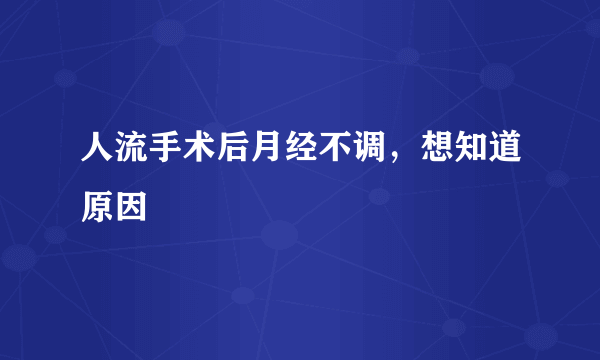 人流手术后月经不调，想知道原因